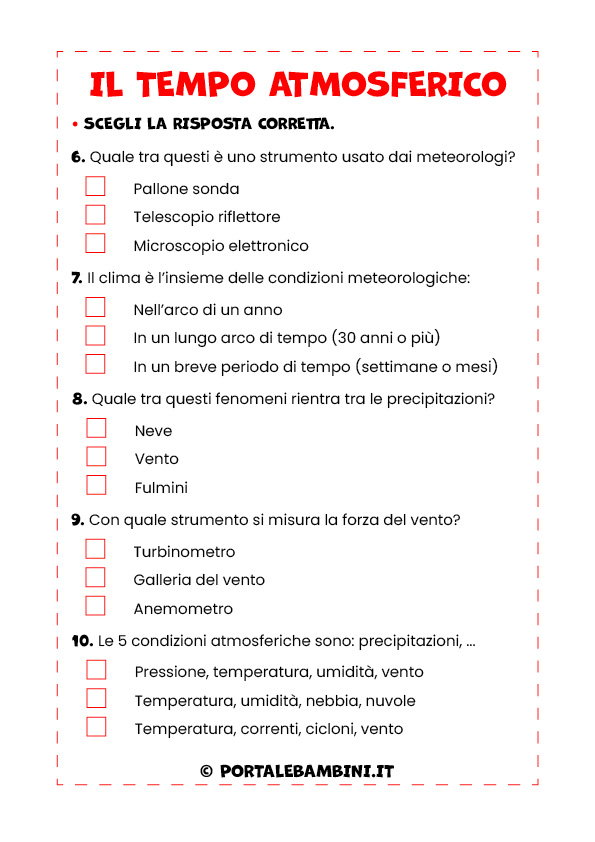 IL TEMPO ATMOSFERICO

• SCEGLI LA RISPOSTA CORRETTA.

6. Quale tra questi è uno strumento usato dai meteorologi?

Pallone sonda

Telescopio riflettore

Microscopio elettronico

7. Il clima è l'insieme delle condizioni meteorologiche:

Nell'arco di un anno

In un lungo arco di tempo (30 anni o più)

In un breve periodo di tempo (settimane o mesi)

8. Quale tra questi fenomeni rientra tra le precipitazioni?

Neve

Vento

Fulmini

9. Con quale strumento si misura la forza del vento?

Turbinometro

Galleria del vento

Anemometro

10. Le 5 condizioni atmosferiche sono: precipitazioni, ...

Pressione, temperatura, umidità, vento

Temperatura, umidità, nebbia, nuvole

Temperatura, correnti, cicloni, vento

© PORTALEBAMBINI.IT